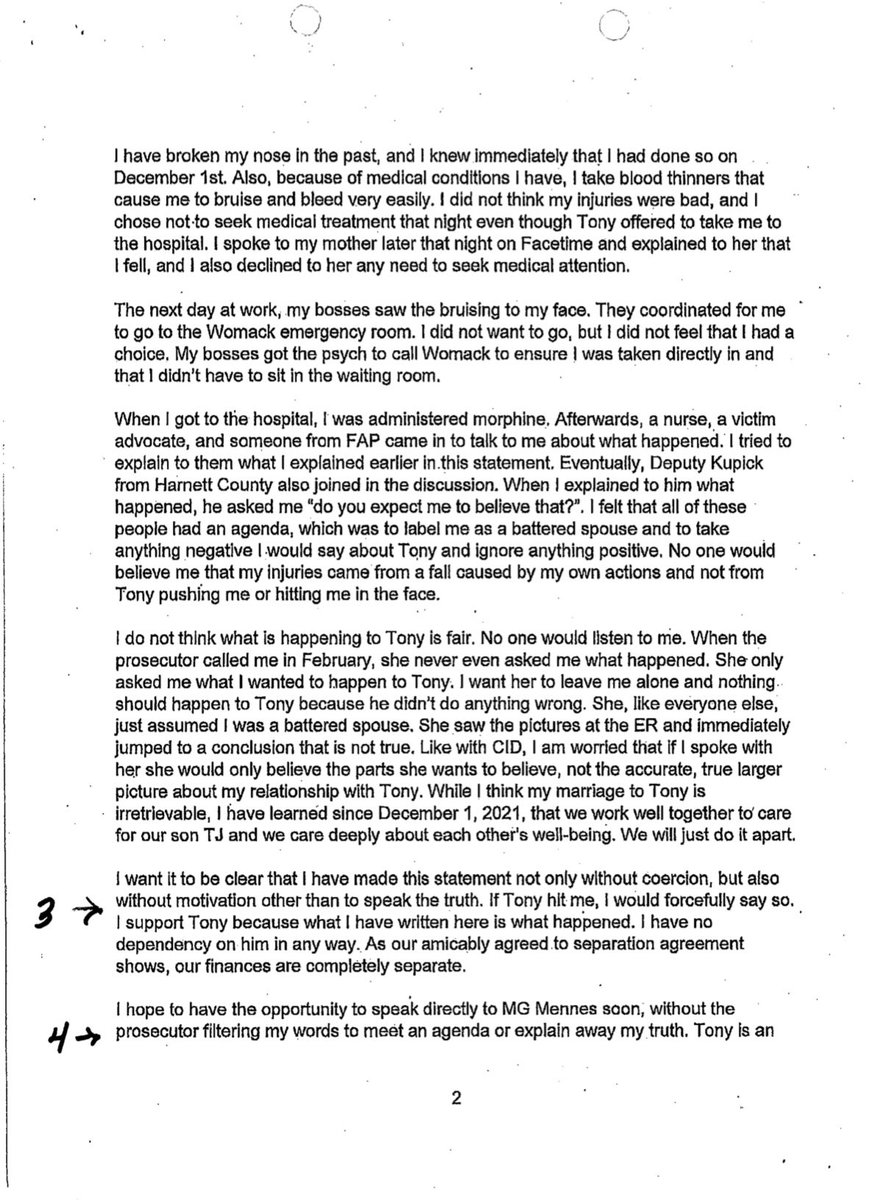 I have broken my nose in the past, and I knew immediately that I had done so on December 1st. Also, because of medical conditions I have, I take blood thinners that cause me to bruise and bleed very easily. I did not think my injuries were bad, and I chose not to seek medical treatment that night even though Tony offered to take me to the hospital. I spoke to my mother later that night on Facetime and explained to her that I fell, and I also declined to her any need to seek medical attention.

The next day at work, my bosses saw the bruising to my face. They coordinated for me to go to the Womack emergency room. I did not want to go, but I did not feel that I had a choice. My bosses got the psych to call Womack to ensure I was taken directly in and that I didn't have to sit in the waiting room.

When I got to the hospital, I was administered morphine. Afterwards, a nurse, a victim advocate, and someone from FAP came in to talk to me about what happened. I tried to explain to them what I explained earlier in this statement. Eventually, Deputy Kupick from Harnett County also joined in the discussion. When I explained to him what happened, he asked me "do you expect me to believe that?". I felt that all of these people had an agenda, which was to label me as a battered spouse and to take anything negative I would say about Tony and ignore anything positive. No one would believe me that my injuries came from a fall caused by my own actions and not from Tony pushing me or hitting me in the face.

I do not think what is happening to Tony is fair. No one would listen to me. When the prosecutor called me in February, she never even asked me what happened. She only asked me what I wanted to happen to Tony. I want her to leave me alone and nothing should happen to Tony because he didn't do anything wrong. She, like everyone else, just assumed I was a battered spouse. She saw the pictures at the ER and immediately jumped to a conclusion that is not true. Like with CID, I am worried that if I spoke with her she would only believe the parts she wants to believe, not the accurate, true larger picture about my relationship with Tony. While I think my marriage to Tony is irretrievable, I have learned since December 1, 2021, that we work well together to care for our son TJ and we care deeply about each other's well-being. We will just do it apart.

I want it to be clear that I have made this statement not only without coercion, but also without motivation other than to speak the truth. If Tony hit me, I would forcefully say so. I support Tony because what I have written here is what happened. I have no dependency on him in any way. As our amicably agreed to separation agreement shows, our finances are completely separate.

3 →

I hope to have the opportunity to speak directly to MG Mennes soon, without the prosecutor filtering my words to meet an agenda or explain away my truth. Tony is an

4 →

2